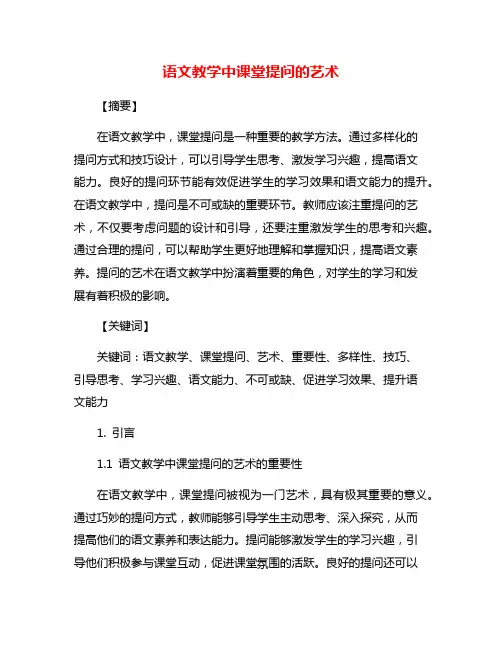 语文教学中课堂提问的艺术

【摘要】

在语文教学中，课堂提问是一种重要的教学方法。通过多样化的提问方式和技巧设计，可以引导学生思考、激发学习兴趣，提高语文能力。良好的提问环节能有效促进学生的学习效果和语文能力的提升。在语文教学中，提问是不可或缺的重要环节。教师应该注重提问的艺术，不仅要考虑问题的设计和引导，还要注重激发学生的思考和兴趣。通过合理的提问，可以帮助学生更好地理解和掌握知识，提高语文素养。提问的艺术在语文教学中扮演着重要的角色，对学生的学习和发展有着积极的影响。

【关键词】

关键词：语文教学、课堂提问、艺术、重要性、多样性、技巧、引导思考、学习兴趣、语文能力、不可或缺、促进学习效果、提升语文能力

1. 引言

1.1 语文教学中课堂提问的艺术的重要性

在语文教学中，课堂提问被视为一门艺术，具有极其重要的意义。通过巧妙的提问方式，教师能够引导学生主动思考、深入探究，从而提高他们的语文素养和表达能力。提问能够激发学生的学习兴趣，引导他们积极参与课堂互动，促进课堂氛围的活跃。良好的提问还可以